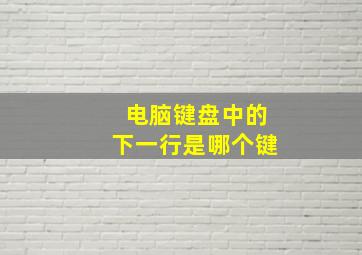 电脑键盘中的
下一行是哪个键